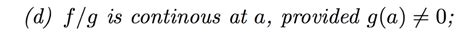 (d) $f/g$ is continous at $a$, provided $g(a) \neq 0$;